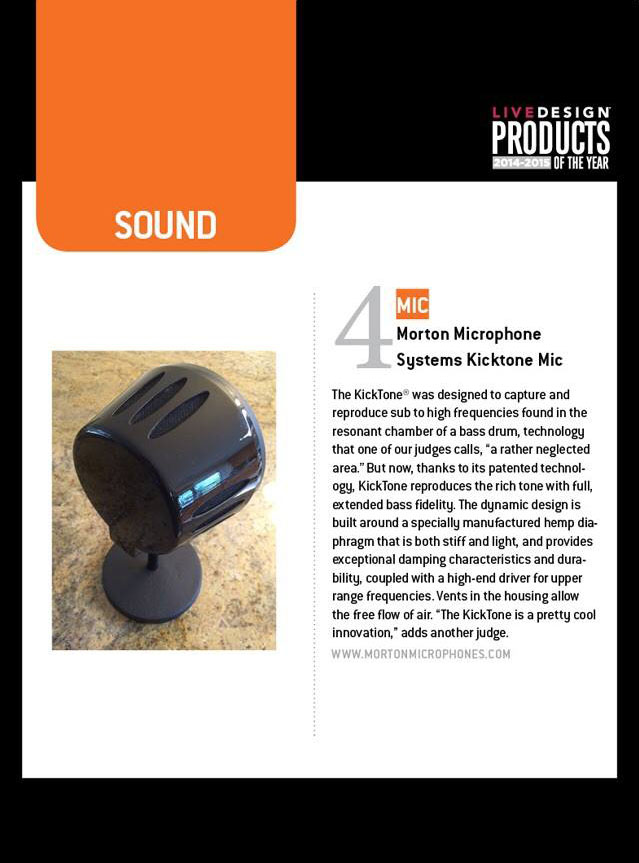 LIVEDESIGN
PRODUCTS
2014-2015 OF THE YEAR

SOUND

4

MIC

Morton Microphone Systems Kicktone Mic

The KickTone® was designed to capture and reproduce sub to high frequencies found in the resonant chamber of a bass drum, technology that one of our judges calls, "a rather neglected area." But now, thanks to its patented technology, KickTone reproduces the rich tone with full, extended bass fidelity. The dynamic design is built around a specially manufactured hemp diaphragm that is both stiff and light, and provides exceptional damping characteristics and durability, coupled with a high-end driver for upper range frequencies. Vents in the housing allow the free flow of air. "The KickTone is a pretty cool innovation," adds another judge.

WWW.MORTONMICROPHONES.COM